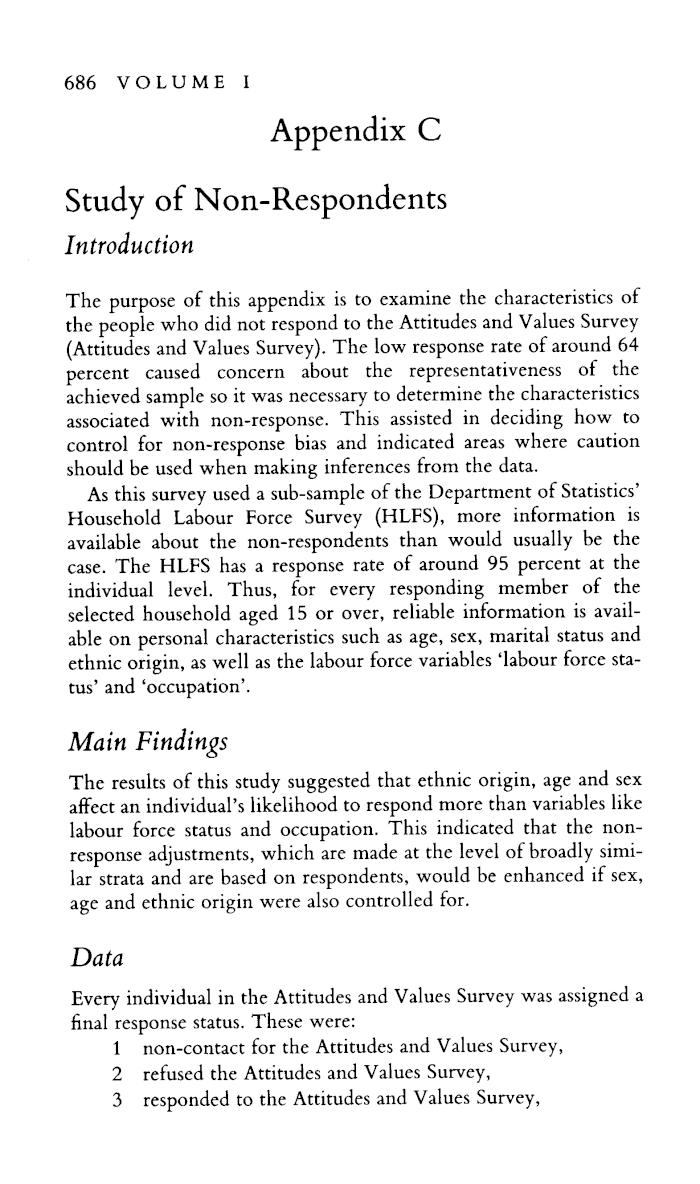 686 VOLUME I

Appendix C

Study of Non-Respondents

Introduction

The purpose of this appendix is to examine the characteristics of the people who did not respond to the Attitudes and Values Survey (Attitudes and Values Survey). The low response rate of around 64 percent caused concern about the representativeness of the achieved sample so it was necessary to determine the characteristics associated with non-response. This assisted in deciding how to control for non-response bias and indicated areas where caution should be used when making inferences from the data.

As this survey used a sub-sample of the Department of Statistics' Household Labour Force Survey (HLFS), more information is available about the non-respondents than would usually be the case. The HLFS has a response rate of around 95 percent at the individual level. Thus, for every responding member of the selected household aged 15 or over, reliable information is available on personal characteristics such as age, sex, marital status and ethnic origin, as well as the labour force variables 'labour force status' and 'occupation'.

Main Findings

The results of this study suggested that ethnic origin, age and sex affect an individual's likelihood to respond more than variables like labour force status and occupation. This indicated that the non-response adjustments, which are made at the level of broadly similar strata and are based on respondents, would be enhanced if sex, age and ethnic origin were also controlled for.

Data

Every individual in the Attitudes and Values Survey was assigned a final response status. These were:
1 non-contact for the Attitudes and Values Survey,
2 refused the Attitudes and Values Survey,
3 responded to the Attitudes and Values Survey,